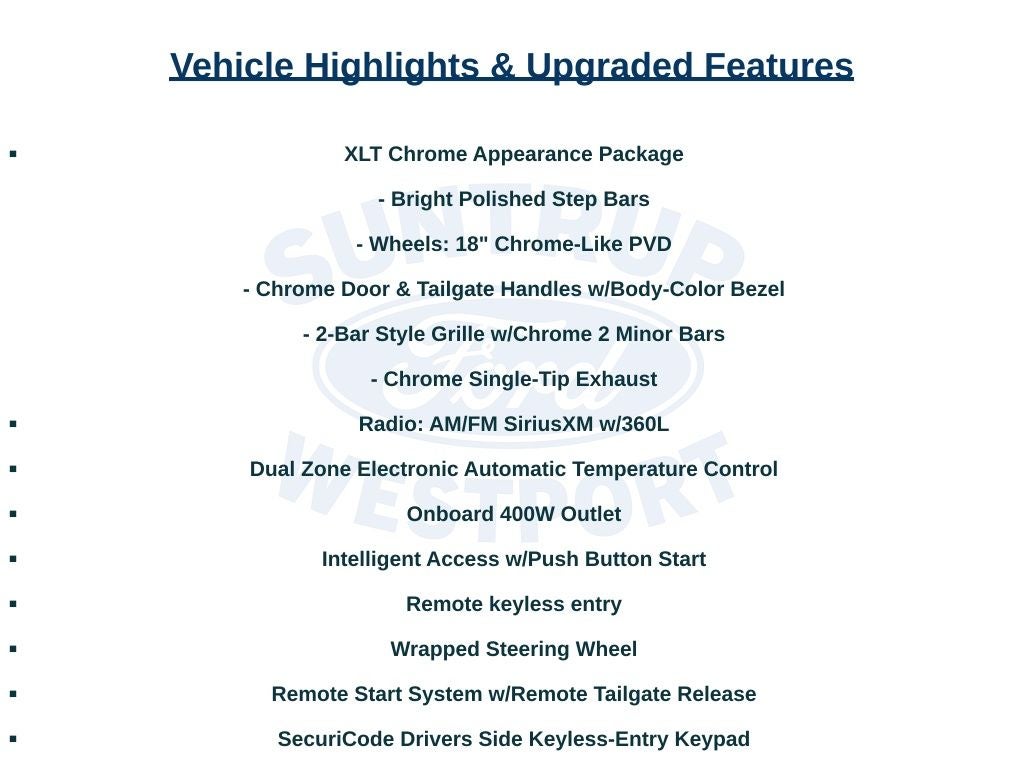 Vehicle Highlights & Upgraded Features

▪ XLT Chrome Appearance Package

- Bright Polished Step Bars

- Wheels: 18" Chrome-Like PVD

- Chrome Door & Tailgate Handles w/Body-Color Bezel

- 2-Bar Style Grille w/Chrome 2 Minor Bars

- Chrome Single-Tip Exhaust

▪ Radio: AM/FM SiriusXM w/360L

▪ Dual Zone Electronic Automatic Temperature Control

▪ Onboard 400W Outlet

▪ Intelligent Access w/Push Button Start

▪ Remote keyless entry

▪ Wrapped Steering Wheel

▪ Remote Start System w/Remote Tailgate Release

▪ SecuriCode Drivers Side Keyless-Entry Keypad

SUNTRUP Ford WESTPORT